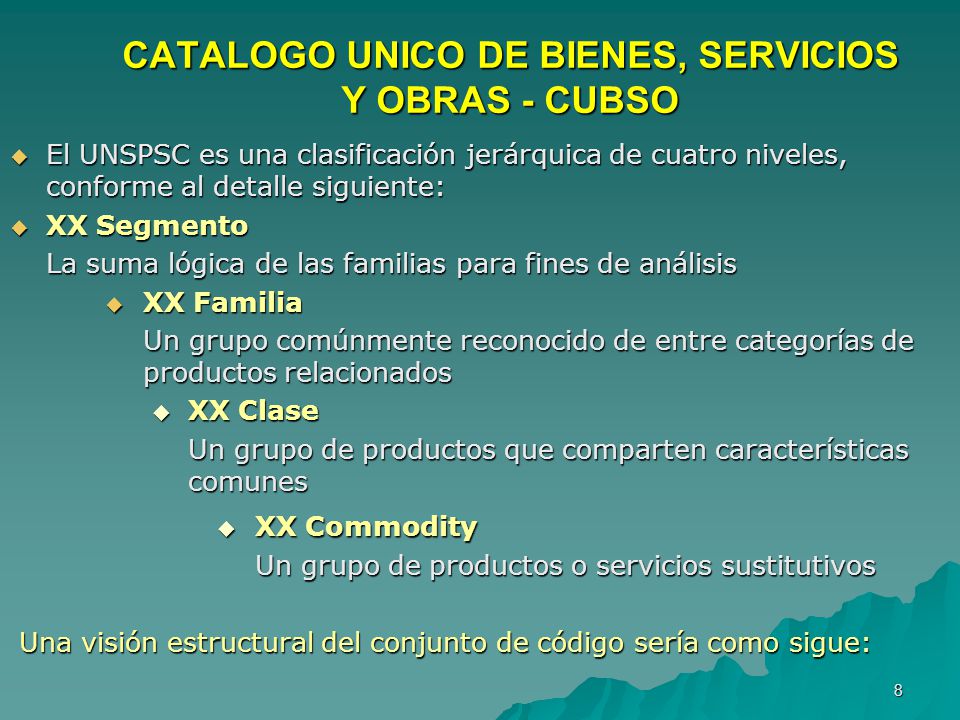 CATALOGO UNICO DE BIENES, SERVICIOS Y OBRAS - CUBSO

El UNSPSC es una clasificación jerárquica de cuatro niveles, conforme al detalle siguiente:

XX Segmento

La suma lógica de las familias para fines de análisis

XX Familia

Un grupo comúnmente reconocido de entre categorías de productos relacionados

XX Clase

Un grupo de productos que comparten características comunes

XX Commodity

Un grupo de productos o servicios sustitutivos

Una visión estructural del conjunto de código sería como sigue:

8